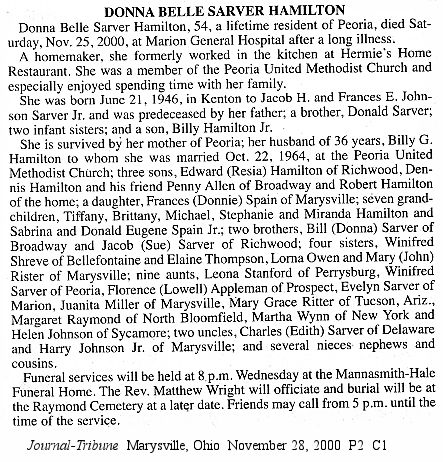 DONNA BELLE SARVER HAMILTON

Donna Belle Sarver Hamilton, 54, a lifetime resident of Peoria, died Saturday, Nov. 25, 2000, at Marion General Hospital after a long illness.

A homemaker, she formerly worked in the kitchen at Hermie's Home Restaurant. She was a member of the Peoria United Methodist Church and especially enjoyed spending time with her family.

She was born June 21, 1946, in Kenton to Jacob H. and Frances E. Johnson Sarver Jr. and was predeceased by her father; a brother, Donald Sarver; two infant sisters; and a son, Billy Hamilton Jr.

She is survived by her mother of Peoria; her husband of 36 years, Billy G. Hamilton to whom she was married Oct. 22, 1964, at the Peoria United Methodist Church; three sons, Edward (Resia) Hamilton of Richwood, Dennis Hamilton and his friend Penny Allen of Broadway and Robert Hamilton of the home; a daughter, Frances (Donnie) Spain of Marysville; seven grandchildren, Tiffany, Brittany, Michael, Stephanie and Miranda Hamilton and Sabrina and Donald Eugene Spain Jr.; two brothers, Bill (Donna) Sarver of Broadway and Jacob (Sue) Sarver of Richwood; four sisters, Winifred Shreve of Bellefontaine and Elaine Thompson, Lorna Owen and Mary (John) Rister of Marysville; nine aunts, Leona Stanford of Perrysburg, Winifred Sarver of Peoria, Florence (Lowell) Appleman of Prospect, Evelyn Sarver of Marion, Juanita Miller of Marysville, Mary Grace Ritter of Tucson, Ariz., Margaret Raymond of North Bloomfield, Martha Wynn of New York and Helen Johnson of Sycamore; two uncles, Charles (Edith) Sarver of Delaware and Harry Johnson Jr. of Marysville; and several nieces nephews and cousins.

Funeral services will be held at 8 p.m. Wednesday at the Mannasmith-Hale Funeral Home. The Rev. Matthew Wright will officiate and burial will be at the Raymond Cemetery at a later date. Friends may call from 5 p.m. until the time of the service.

Journal-Tribune Marysville, Ohio November 28, 2000 P2 C1